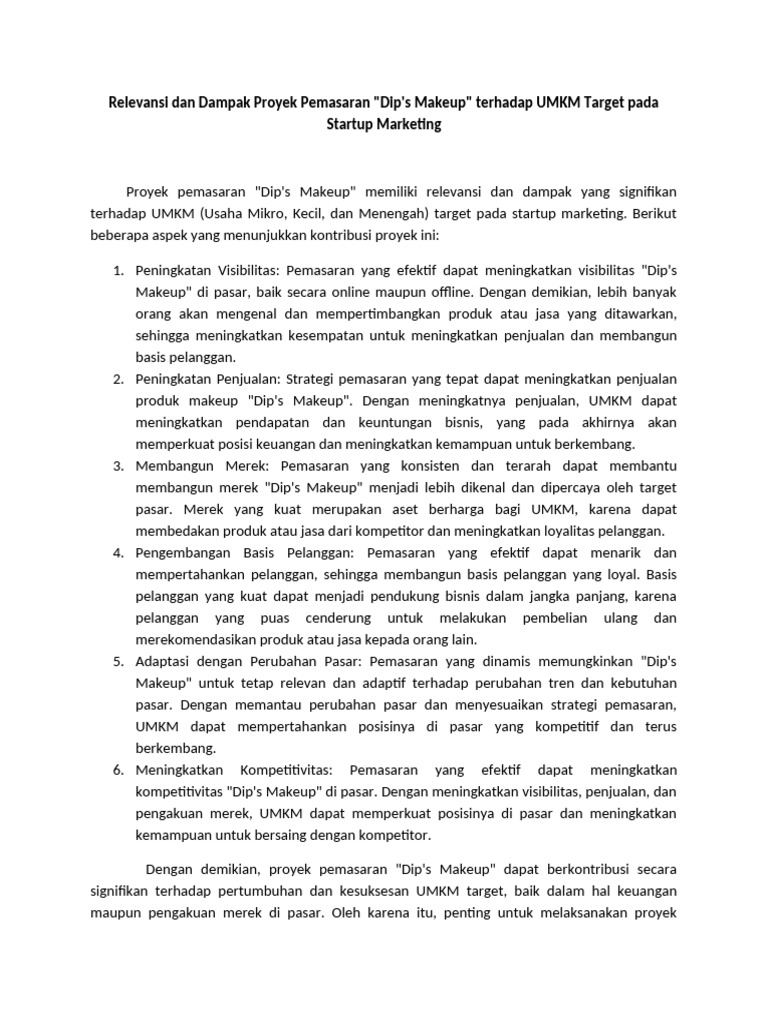 Relevansi dan Dampak Proyek Pemasaran "Dip's Makeup" terhadap UMKM Target pada Startup Marketing

Proyek pemasaran "Dip's Makeup" memiliki relevansi dan dampak yang signifikan terhadap UMKM (Usaha Mikro, Kecil, dan Menengah) target pada startup marketing. Berikut beberapa aspek yang menunjukkan kontribusi proyek ini:

1. Peningkatan Visibilitas: Pemasaran yang efektif dapat meningkatkan visibilitas "Dip's Makeup" di pasar, baik secara online maupun offline. Dengan demikian, lebih banyak orang akan mengenal dan mempertimbangkan produk atau jasa yang ditawarkan, sehingga meningkatkan kesempatan untuk meningkatkan penjualan dan membangun basis pelanggan.
2. Peningkatan Penjualan: Strategi pemasaran yang tepat dapat meningkatkan penjualan produk makeup "Dip's Makeup". Dengan meningkatnya penjualan, UMKM dapat meningkatkan pendapatan dan keuntungan bisnis, yang pada akhirnya akan memperkuat posisi keuangan dan meningkatkan kemampuan untuk berkembang.
3. Membangun Merek: Pemasaran yang konsisten dan terarah dapat membantu membangun merek "Dip's Makeup" menjadi lebih dikenal dan dipercaya oleh target pasar. Merek yang kuat merupakan aset berharga bagi UMKM, karena dapat membedakan produk atau jasa dari kompetitor dan meningkatkan loyalitas pelanggan.
4. Pengembangan Basis Pelanggan: Pemasaran yang efektif dapat menarik dan mempertahankan pelanggan, sehingga membangun basis pelanggan yang loyal. Basis pelanggan yang kuat dapat menjadi pendukung bisnis dalam jangka panjang, karena pelanggan yang puas cenderung untuk melakukan pembelian ulang dan merekomendasikan produk atau jasa kepada orang lain.
5. Adaptasi dengan Perubahan Pasar: Pemasaran yang dinamis memungkinkan "Dip's Makeup" untuk tetap relevan dan adaptif terhadap perubahan tren dan kebutuhan pasar. Dengan memantau perubahan pasar dan menyesuaikan strategi pemasaran, UMKM dapat mempertahankan posisinya di pasar yang kompetitif dan terus berkembang.
6. Meningkatkan Kompetitivitas: Pemasaran yang efektif dapat meningkatkan kompetitivitas "Dip's Makeup" di pasar. Dengan meningkatkan visibilitas, penjualan, dan pengakuan merek, UMKM dapat memperkuat posisinya di pasar dan meningkatkan kemampuan untuk bersaing dengan kompetitor.

Dengan demikian, proyek pemasaran "Dip's Makeup" dapat berkontribusi secara signifikan terhadap pertumbuhan dan kesuksesan UMKM target, baik dalam hal keuangan maupun pengakuan merek di pasar. Oleh karena itu, penting untuk melaksanakan proyek